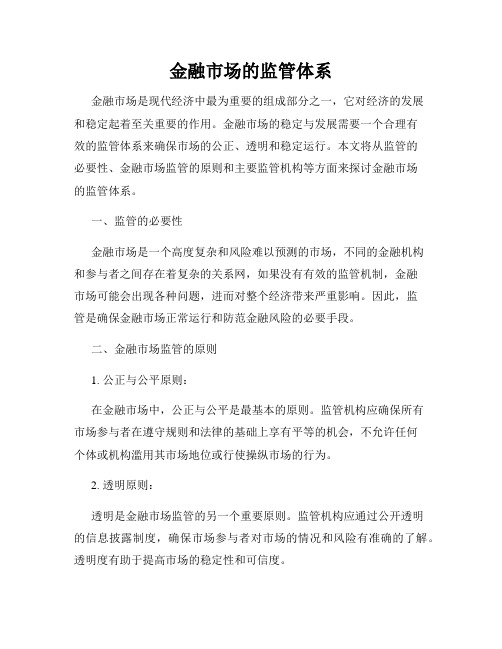 金融市场的监管体系

金融市场是现代经济中最为重要的组成部分之一，它对经济的发展和稳定起着至关重要的作用。金融市场的稳定与发展需要一个合理有效的监管体系来确保市场的公正、透明和稳定运行。本文将从监管的必要性、金融市场监管的原则和主要监管机构等方面来探讨金融市场的监管体系。

一、监管的必要性

金融市场是一个高度复杂和风险难以预测的市场，不同的金融机构和参与者之间存在着复杂的关系网，如果没有有效的监管机制，金融市场可能会出现各种问题，进而对整个经济带来严重影响。因此，监管是确保金融市场正常运行和防范金融风险的必要手段。

二、金融市场监管的原则

1. 公正与公平原则：

在金融市场中，公正与公平是最基本的原则。监管机构应确保所有市场参与者在遵守规则和法律的基础上享有平等的机会，不允许任何个体或机构滥用其市场地位或行使操纵市场的行为。

2. 透明原则：

透明是金融市场监管的另一个重要原则。监管机构应通过公开透明的信息披露制度，确保市场参与者对市场的情况和风险有准确的了解。透明度有助于提高市场的稳定性和可信度。